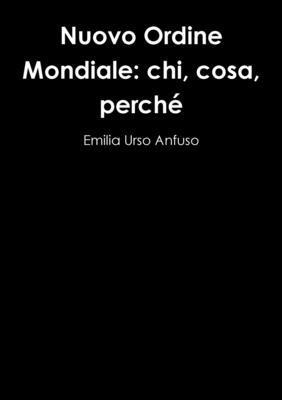 Nuovo Ordine Mondiale: chi, cosa, perché

Emilia Urso Anfuso